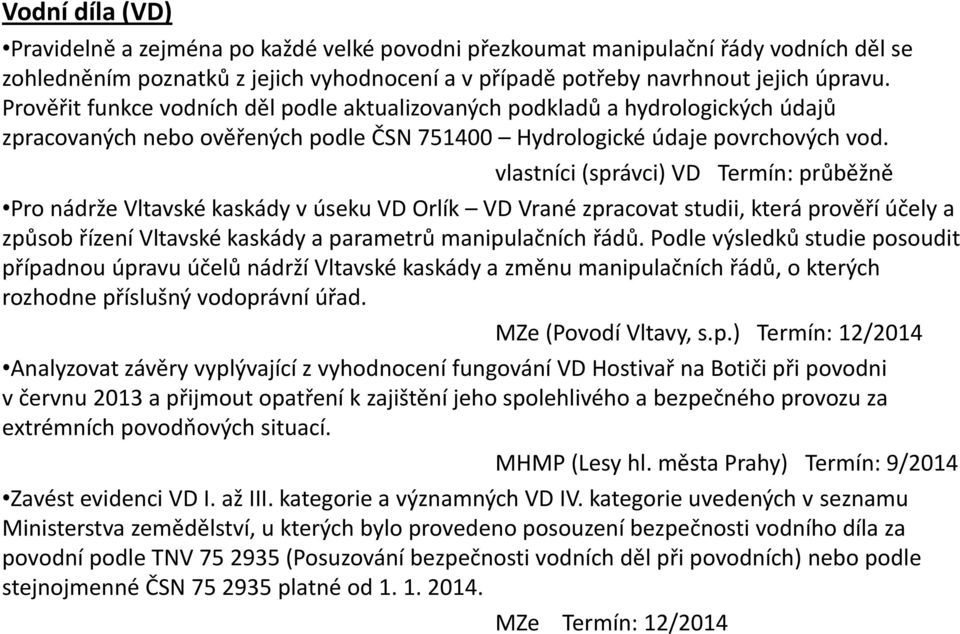 Vodní díla (VD)

•Pravidelně a zejména po každé velké povodni přezkoumat manipulační řády vodních děl se zohledněním poznatků z jejich vyhodnocení a v případě potřeby navrhnout jejich úpravu. Prověřit funkce vodních děl podle aktualizovaných podkladů a hydrologických údajů zpracovaných nebo ověřených podle ČSN 751400 – Hydrologické údaje povrchových vod.

vlastníci (správci) VD Termín: průběžně

•Pro nádrže Vltavské kaskády v úseku VD Orlík – VD Vrané zpracovat studii, která prověří účely a způsob řízení Vltavské kaskády a parametrů manipulačních řádů. Podle výsledků studie posoudit případnou úpravu účelů nádrží Vltavské kaskády a změnu manipulačních řádů, o kterých rozhodne příslušný vodoprávní úřad.

MZe (Povodí Vltavy, s.p.) Termín: 12/2014

•Analyzovat závěry vyplývající z vyhodnocení fungování VD Hostivař na Botiči při povodni v červnu 2013 a přijmout opatření k zajištění jeho spolehlivého a bezpečného provozu za extrémních povodňových situací.

MHMP (Lesy hl. města Prahy) Termín: 9/2014

•Zavést evidenci VD I. až III. kategorie a významných VD IV. kategorie uvedených v seznamu Ministerstva zemědělství, u kterých bylo provedeno posouzení bezpečnosti vodního díla za povodní podle TNV 75 2935 (Posuzování bezpečnosti vodních děl při povodních) nebo podle stejnojmenné ČSN 75 2935 platné od 1. 1. 2014.

MZe Termín: 12/2014